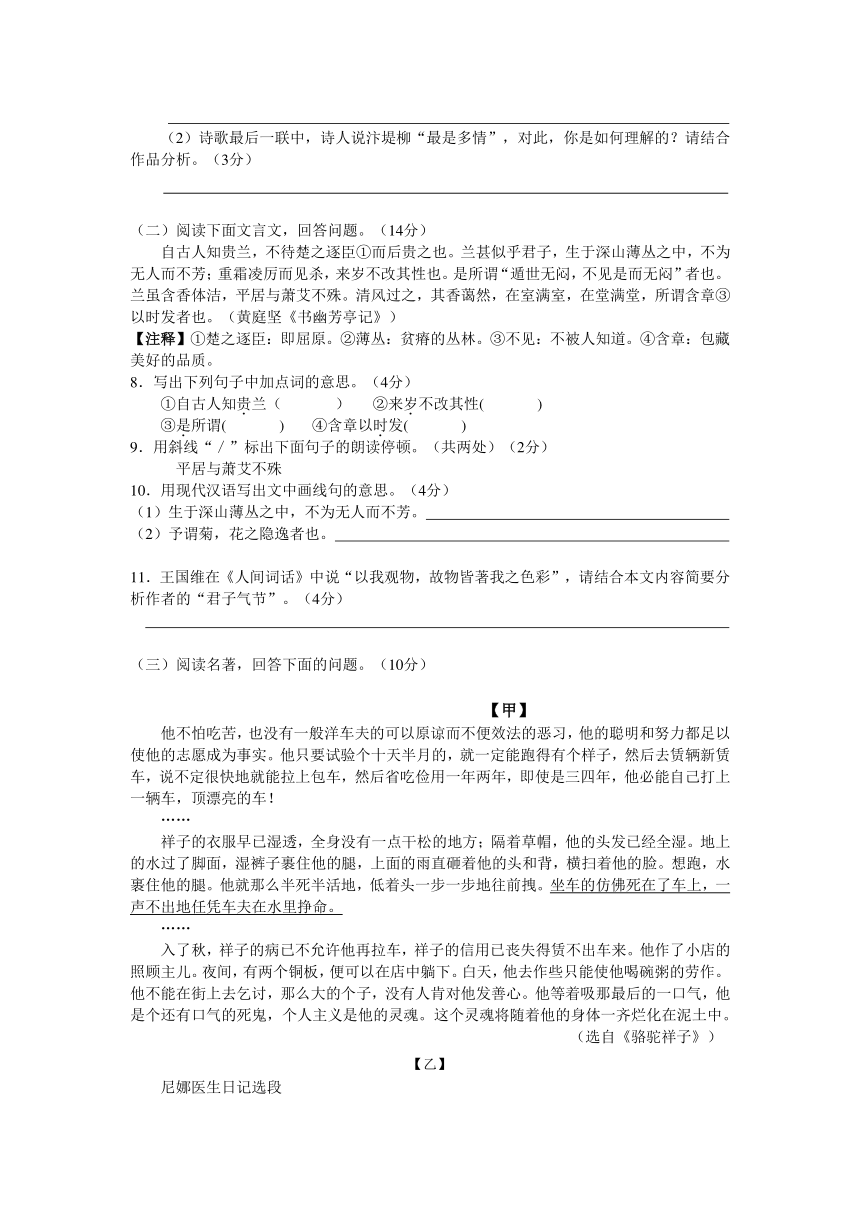 （2）诗歌最后一联中，诗人说汴堤柳“最是多情”，对此，你是如何理解的？请结合作品分析。（3分）

（二）阅读下面文言文，回答问题。（14分）

自古人知贵兰，不待楚之逐臣①而后贵之也。兰甚似乎君子，生于深山薄丛之中，不为无人而不芳；重霜凌厉而见杀，来岁不改其性也。是所谓“遁世无闷，不见是而无闷”者也。兰虽含香体洁，平居与萧艾不殊。清风过之，其香蔼然，在室满室，在堂满堂，所谓含章③以时发者也。（黄庭坚《书幽芳亭记》）

【注释】①楚之逐臣：即屈原。②薄丛：贫瘠的丛林。③不见：不被人知道。④含章：包藏美好的品质。

8．写出下列句子中加点词的意思。（4分）

①自古人知贵兰（　　　）　②来岁不改其性(　　　)

③是所谓(　　　)　④含章以时发(　　　)

9．用斜线“／”标出下面句子的朗读停顿。（共两处）（2分）

平居与萧艾不殊

10．用现代汉语写出文中画线句的意思。（4分）

（1）生于深山薄丛之中，不为无人而不芳。

（2）予谓菊，花之隐逸者也。

11．王国维在《人间词话》中说“以我观物，故物皆著我之色彩”，请结合本文内容简要分析作者的“君子气节”。（4分）

（三）阅读名著，回答下面的问题。（10分）

【甲】

他不怕吃苦，也没有一般洋车夫的可以原谅而不便效法的恶习，他的聪明和努力都足以使他的志愿成为事实。他只要试验个十天半月的，就一定能跑得有个样子，然后去赁辆新赁车，说不定很快地就能拉上包车，然后省吃俭用一年两年，即使是三四年，他必能自己打上一辆车，顶漂亮的车！

……

祥子的衣服早已湿透，全身没有一点干松的地方；隔着草帽，他的头发已经全湿。地上的水过了脚面，湿裤子裹住他的腿，上面的雨直砸着他的头和背，横扫着他的脸。想跑，水裹住他的腿。他就那么半死半活地，低着头一步一步地往前拽。坐车的仿佛死在了车上，一声不出地任凭车夫在水里挣命。

……

入了秋，祥子的病已不允许他再拉车，祥子的信用已丧失得赁不出车来。他作了小店的照顾主儿。夜间，有两个铜板，便可以在店中躺下。白天，他去作些只能使他喝碗粥的劳作。他不能在街上去乞讨，那么大的个子，没有人肯对他发善心。他等着吸那最后的一口气，他是个还有口气的死鬼，个人主义是他的灵魂。这个灵魂将随着他的身体一齐烂化在泥土中。

（选自《骆驼祥子》）

【乙】

尼娜医生日记选段